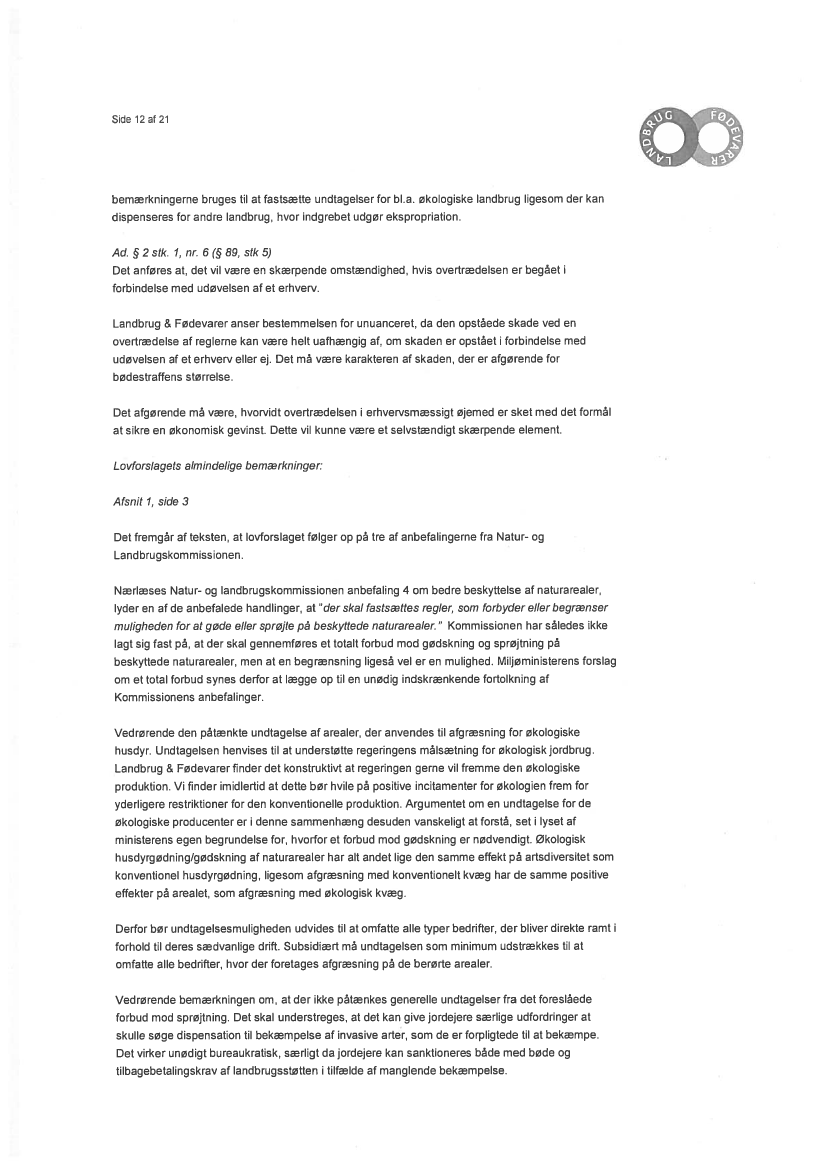 Side 12 af 21

LANDBRUG FØDEVARER

bemærkningerne bruges til at fastsætte undtagelser for bl.a. økologiske landbrug ligesom der kan dispenseres for andre landbrug, hvor indgrebet udgør ekspropriation.

Ad. § 2 stk. 1, nr. 6 (§ 89, stk 5)
Det anføres at, det vil være en skærpende omstændighed, hvis overtrædelsen er begået i forbindelse med udøvelsen af et erhverv.

Landbrug & Fødevarer anser bestemmelsen for unuanceret, da den opståede skade ved en overtrædelse af reglerne kan være helt uafhængig af, om skaden er opstået i forbindelse med udøvelsen af et erhverv eller ej. Det må være karakteren af skaden, der er afgørende for bødestraffens størrelse.

Det afgørende må være, hvorvidt overtrædelsen i erhvervsmæssigt øjemed er sket med det formål at sikre en økonomisk gevinst. Dette vil kunne være et selvstændigt skærpende element.

Lovforslagets almindelige bemærkninger:

Afsnit 1, side 3

Det fremgår af teksten, at lovforslaget følger op på tre af anbefalingerne fra Natur- og Landbrugskommissionen.

Nærlæses Natur- og landbrugskommissionen anbefaling 4 om bedre beskyttelse af naturarealer, lyder en af de anbefalede handlinger, at "der skal fastsættes regler, som forbyder eller begrænser muligheden for at gøde eller sprøjte på beskyttede naturarealer." Kommissionen har således ikke lagt sig fast på, at der skal gennemføres et totalt forbud mod gødskning og sprøjtning på beskyttede naturarealer, men at en begrænsning ligeså vel er en mulighed. Miljøministerens forslag om et total forbud synes derfor at lægge op til en unødig indskrænkende fortolkning af Kommissionens anbefalinger.

Vedrørende den påtænkte undtagelse af arealer, der anvendes til afgræsning for økologiske husdyr. Undtagelsen henvises til at understøtte regeringens målsætning for økologisk jordbrug. Landbrug & Fødevarer finder det konstruktivt at regeringen gerne vil fremme den økologiske produktion. Vi finder imidlertid at dette bør hvile på positive incitamenter for økologien frem for yderligere restriktioner for den konventionelle produktion. Argumentet om en undtagelse for de økologiske producenter er i denne sammenhæng desuden vanskeligt at forstå, set i lyset af ministerens egen begrundelse for, hvorfor et forbud mod gødskning er nødvendigt. Økologisk husdyrgødning/gødskning af naturarealer har alt andet lige den samme effekt på artsdiversitet som konventionel husdyrgødning, ligesom afgræsning med konventionelt kvæg har de samme positive effekter på arealet, som afgræsning med økologisk kvæg.

Derfor bør undtagelsesmuligheden udvides til at omfatte alle typer bedrifter, der bliver direkte ramt i forhold til deres sædvanlige drift. Subsidiært må undtagelsen som minimum udstrækkes til at omfatte alle bedrifter, hvor der foretages afgræsning på de berørte arealer.

Vedrørende bemærkningen om, at der ikke påtænkes generelle undtagelser fra det foreslåede forbud mod sprøjtning. Det skal understreges, at det kan give jordejere særlige udfordringer at skulle søge dispensation til bekæmpelse af invasive arter, som de er forpligtede til at bekæmpe. Det virker unødigt bureaukratisk, særligt da jordejere kan sanktioneres både med bøde og tilbagebetalingskrav af landbrugsstøtten i tilfælde af manglende bekæmpelse.